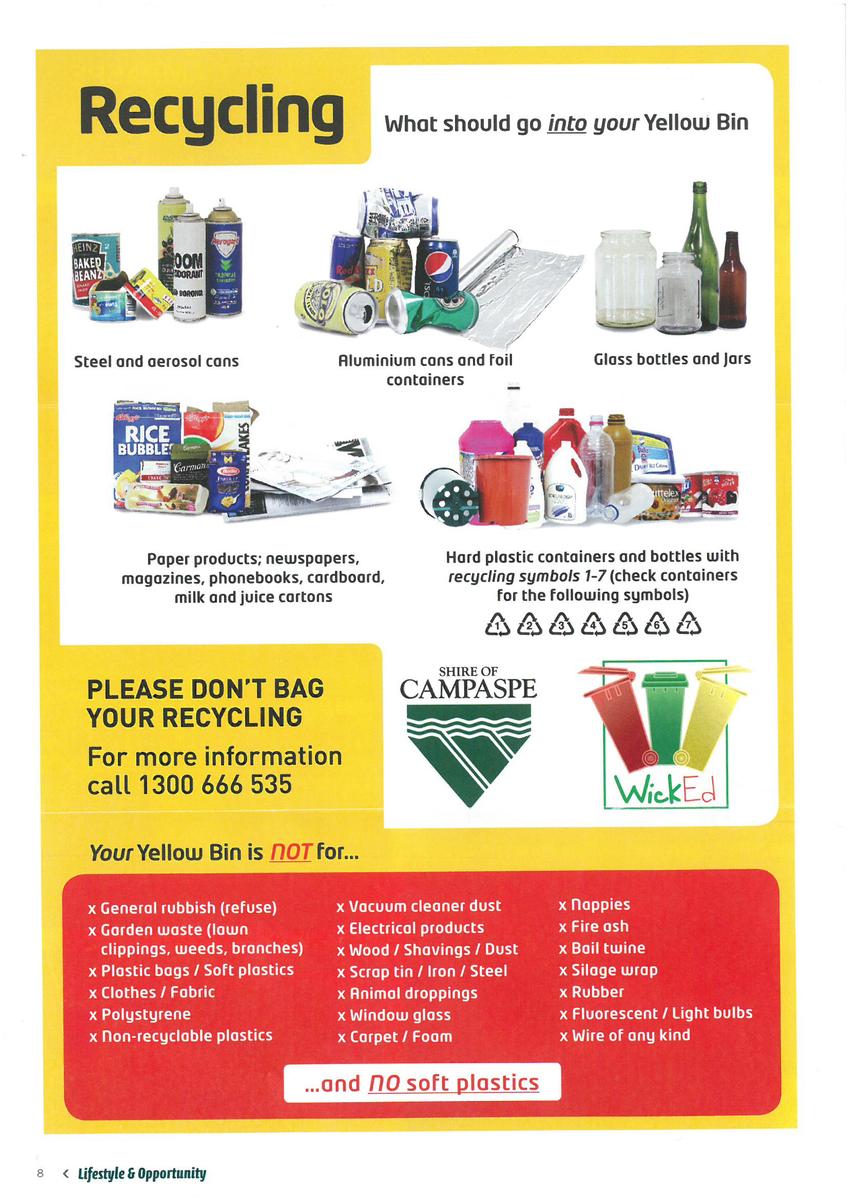 Recycling

What should go into your Yellow Bin

Steel and aerosol cans

Aluminium cans and foil containers

Glass bottles and jars

Paper products; newspapers, magazines, phonebooks, cardboard, milk and juice cartons

Hard plastic containers and bottles with recycling symbols 1-7 (check containers for the following symbols)

1 2 3 4 5 6 7

PLEASE DON'T BAG YOUR RECYCLING

For more information call 1300 666 535

SHIRE OF CAMPASPE

WickEd

Your Yellow Bin is NOT for...

x General rubbish (refuse)
x Garden waste (lawn clippings, weeds, branches)
x Plastic bags / Soft plastics
x Clothes / Fabric
x Polystyrene
x Non-recyclable plastics

x Vacuum cleaner dust
x Electrical products
x Wood / Shavings / Dust
x Scrap tin / Iron / Steel
x Animal droppings
x Window glass
x Carpet / Foam

x Nappies
x Fire ash
x Bail twine
x Silage wrap
x Rubber
x Fluorescent / Light bulbs
x Wire of any kind

...and NO soft plastics

8 < Lifestyle & Opportunity